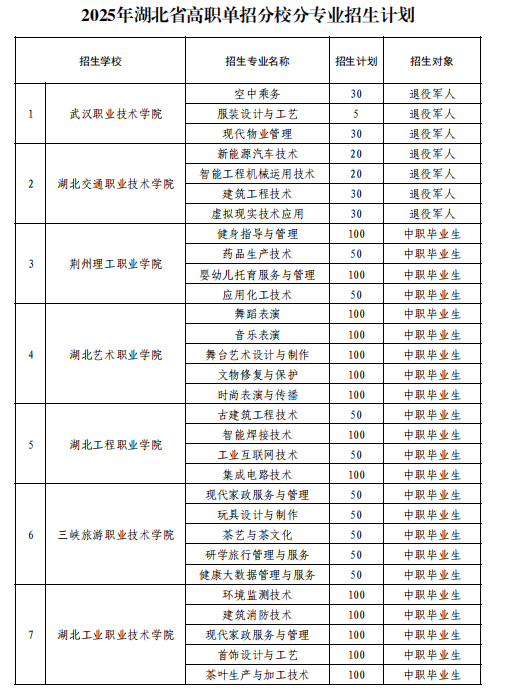 2025年湖北省高职单招分校分专业招生计划

| 招生学校 | | 招生专业名称 | 招生计划 | 招生对象 |
|---|---|---|---|---|
| 1 | 武汉职业技术学院 | 空中乘务 | 30 | 退役军人 |
| | | 服装设计与工艺 | 5 | 退役军人 |
| | | 现代物业管理 | 30 | 退役军人 |
| 2 | 湖北交通职业技术学院 | 新能源汽车技术 | 20 | 退役军人 |
| | | 智能工程机械运用技术 | 20 | 退役军人 |
| | | 建筑工程技术 | 30 | 退役军人 |
| | | 虚拟现实技术应用 | 30 | 退役军人 |
| 3 | 荆州理工职业学院 | 健身指导与管理 | 100 | 中职毕业生 |
| | | 药品生产技术 | 50 | 中职毕业生 |
| | | 婴幼儿托育服务与管理 | 100 | 中职毕业生 |
| | | 应用化工技术 | 50 | 中职毕业生 |
| 4 | 湖北艺术职业学院 | 舞蹈表演 | 100 | 中职毕业生 |
| | | 音乐表演 | 100 | 中职毕业生 |
| | | 舞台艺术设计与制作 | 100 | 中职毕业生 |
| | | 文物修复与保护 | 100 | 中职毕业生 |
| | | 时尚表演与传播 | 100 | 中职毕业生 |
| 5 | 湖北工程职业学院 | 古建筑工程技术 | 50 | 中职毕业生 |
| | | 智能焊接技术 | 100 | 中职毕业生 |
| | | 工业互联网技术 | 50 | 中职毕业生 |
| | | 集成电路技术 | 100 | 中职毕业生 |
| 6 | 三峡旅游职业技术学院 | 现代家政服务与管理 | 50 | 中职毕业生 |
| | | 玩具设计与制作 | 50 | 中职毕业生 |
| | | 茶艺与茶文化 | 50 | 中职毕业生 |
| | | 研学旅行管理与服务 | 50 | 中职毕业生 |
| | | 健康大数据管理与服务 | 50 | 中职毕业生 |
| 7 | 湖北工业职业技术学院 | 环境监测技术 | 100 | 中职毕业生 |
| | | 建筑消防技术 | 100 | 中职毕业生 |
| | | 现代家政服务与管理 | 100 | 中职毕业生 |
| | | 首饰设计与工艺 | 100 | 中职毕业生 |
| | | 茶叶生产与加工技术 | 100 | 中职毕业生 |